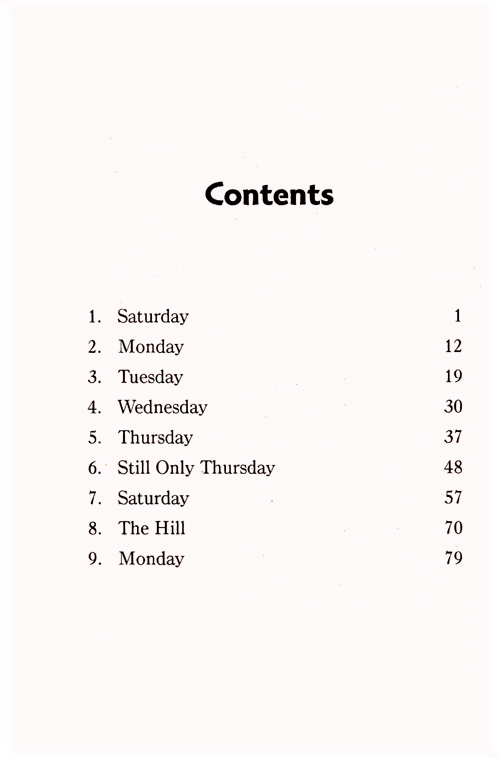 Contents

1. Saturday 1
2. Monday 12
3. Tuesday 19
4. Wednesday 30
5. Thursday 37
6. Still Only Thursday 48
7. Saturday 57
8. The Hill 70
9. Monday 79